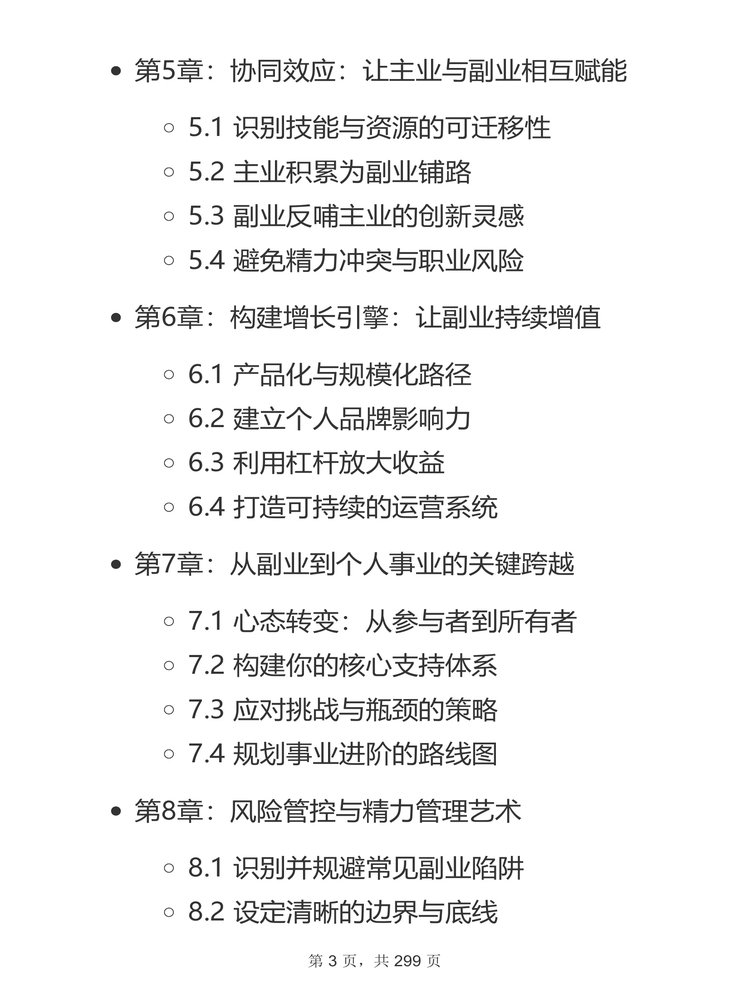 第5章：协同效应：让主业与副业相互赋能

5.1 识别技能与资源的可迁移性
5.2 主业积累为副业铺路
5.3 副业反哺主业的创新灵感
5.4 避免精力冲突与职业风险

第6章：构建增长引擎：让副业持续增值

6.1 产品化与规模化路径
6.2 建立个人品牌影响力
6.3 利用杠杆放大收益
6.4 打造可持续的运营系统

第7章：从副业到个人事业的关键跨越

7.1 心态转变：从参与者到所有者
7.2 构建你的核心支持体系
7.3 应对挑战与瓶颈的策略
7.4 规划事业进阶的路线图

第8章：风险管控与精力管理艺术

8.1 识别并规避常见副业陷阱
8.2 设定清晰的边界与底线

第 3 页，共 299 页